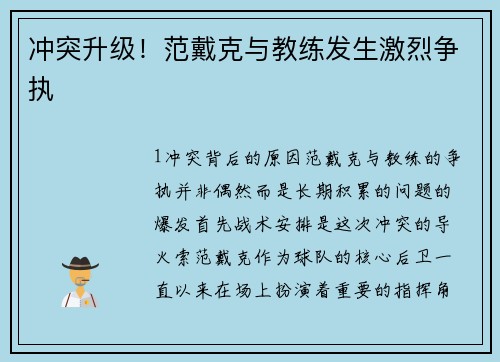 冲突升级！范戴克与教练发生激烈争执

1冲突背后的原因范戴克与教练的争执并非偶然而是长期积累的问题的爆发首先战术安排是这次冲突的导火索范戴克作为球队的核心后卫一直以来在场上扮演着重要的指挥角